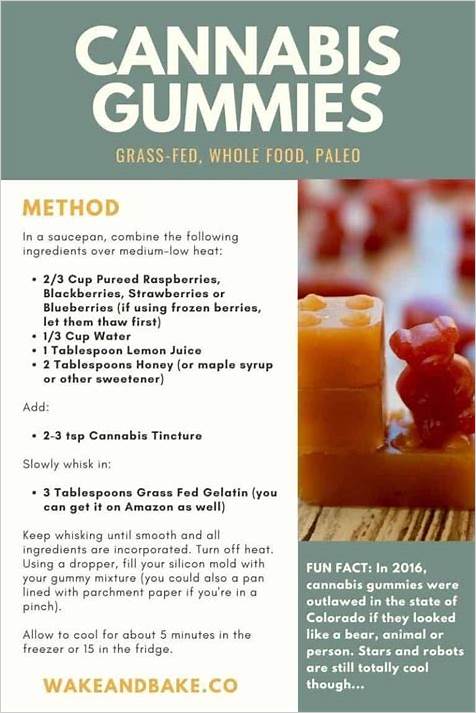 CANNABIS GUMMIES

GRASS-FED, WHOLE FOOD, PALEO

METHOD

In a saucepan, combine the following ingredients over medium-low heat:

• 2/3 Cup Pureed Raspberries, Blackberries, Strawberries or Blueberries (if using frozen berries, let them thaw first)
• 1/3 Cup Water
• 1 Tablespoon Lemon Juice
• 2 Tablespoons Honey (or maple syrup or other sweetener)

Add:

• 2-3 tsp Cannabis Tincture

Slowly whisk in:

• 3 Tablespoons Grass Fed Gelatin (you can get it on Amazon as well)

Keep whisking until smooth and all ingredients are incorporated. Turn off heat. Using a dropper, fill your silicon mold with your gummy mixture (you could also a pan lined with parchment paper if you're in a pinch).

Allow to cool for about 5 minutes in the freezer or 15 in the fridge.

WAKEANDBAKE.CO

FUN FACT: In 2016, cannabis gummies were outlawed in the state of Colorado if they looked like a bear, animal or person. Stars and robots are still totally cool though...